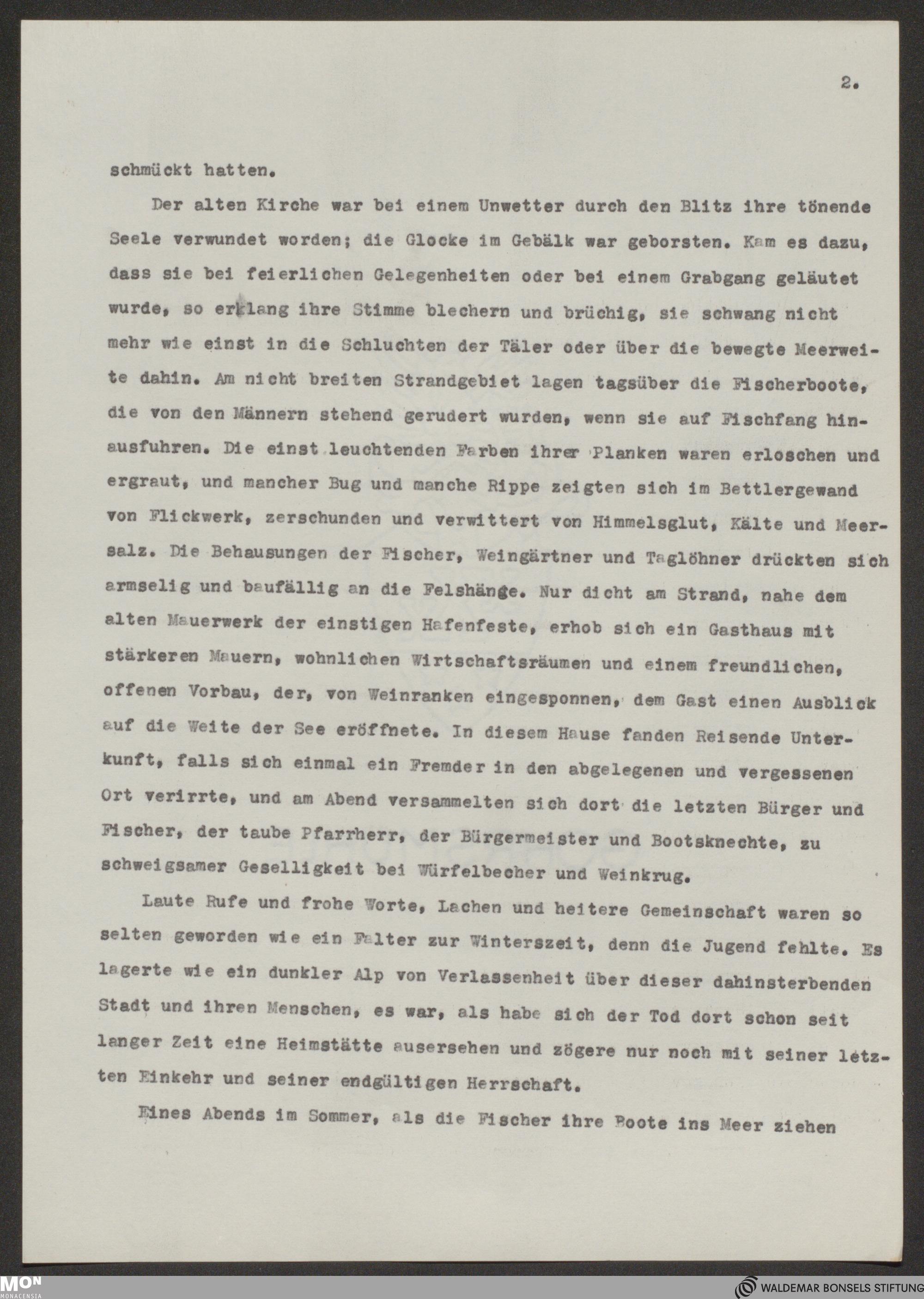 2.

schmückt hatten.

Der alten Kirche war bei einem Unwetter durch den Blitz ihre tönende Seele verwundet worden; die Glocke im Gebälk war geborsten. Kam es dazu, dass sie bei feierlichen Gelegenheiten oder bei einem Grabgang geläutet wurde, so erklang ihre Stimme blechern und brüchig, sie schwang nicht mehr wie einst in die Schluchten der Täler oder über die bewegte Meerweite dahin. Am nicht breiten Strandgebiet lagen tagsüber die Fischerboote, die von den Männern stehend gerudert wurden, wenn sie auf Fischfang hinausfuhren. Die einst leuchtenden Farben ihrer Planken waren erloschen und ergraut, und mancher Bug und manche Rippe zeigten sich im Bettlergewand von Flickwerk, zerschunden und verwittert von Himmelsglut, Kälte und Meersalz. Die Behausungen der Fischer, Weingärtner und Taglöhner drückten sich armselig und baufällig an die Felshänge. Nur dicht am Strand, nahe dem alten Mauerwerk der einstigen Hafenfeste, erhob sich ein Gasthaus mit stärkeren Mauern, wohnlichen Wirtschaftsräumen und einem freundlichen, offenen Vorbau, der, von Weinranken eingesponnen, dem Gast einen Ausblick auf die Weite der See eröffnete. In diesem Hause fanden Reisende Unterkunft, falls sich einmal ein Fremder in den abgelegenen und vergessenen Ort verirrte, und am Abend versammelten sich dort die letzten Bürger und Fischer, der taube Pfarrherr, der Bürgermeister und Bootsknechte, zu schweigsamer Geselligkeit bei Würfelbecher und Weinkrug.

Laute Rufe und frohe Worte, Lachen und heitere Gemeinschaft waren so selten geworden wie ein Falter zur Winterszeit, denn die Jugend fehlte. Es lagerte wie ein dunkler Alp von Verlassenheit über dieser dahinsterbenden Stadt und ihren Menschen, es war, als habe sich der Tod dort schon seit langer Zeit eine Heimstätte ausersehen und zögere nur noch mit seiner letzten Einkehr und seiner endgültigen Herrschaft.

Eines Abends im Sommer, als die Fischer ihre Boote ins Meer ziehen

MON MONACENSIA

WALDEMAR BONSELS STIFTUNG